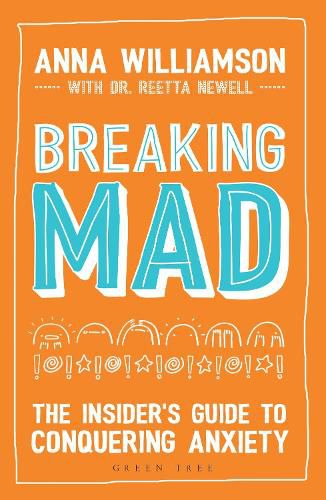 ANNA WILLIAMSON

WITH DR. REETTA NEWELL

BREAKING
MAD

THE INSIDER'S GUIDE TO CONQUERING ANXIETY

GREEN TREE